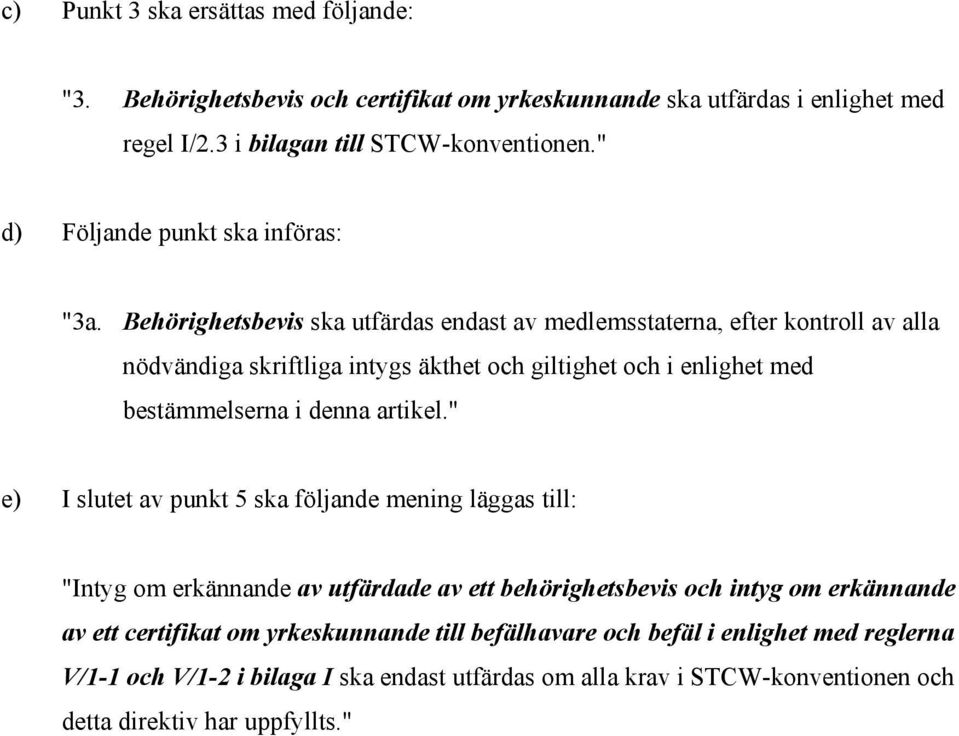 c) Punkt 3 ska ersättas med följande:

"3. Behörighetsbevis och certifikat om yrkeskunnande ska utfärdas i enlighet med regel I/2.3 i bilagan till STCW-konventionen."

d) Följande punkt ska införas:

"3a. Behörighetsbevis ska utfärdas endast av medlemsstaterna, efter kontroll av alla nödvändiga skriftliga intygs äkthet och giltighet och i enlighet med bestämmelserna i denna artikel."

e) I slutet av punkt 5 ska följande mening läggas till:

"Intyg om erkännande av utfärdade av ett behörighetsbevis och intyg om erkännande av ett certifikat om yrkeskunnande till befälhavare och befäl i enlighet med reglerna V/1-1 och V/1-2 i bilaga I ska endast utfärdas om alla krav i STCW-konventionen och detta direktiv har uppfyllts."